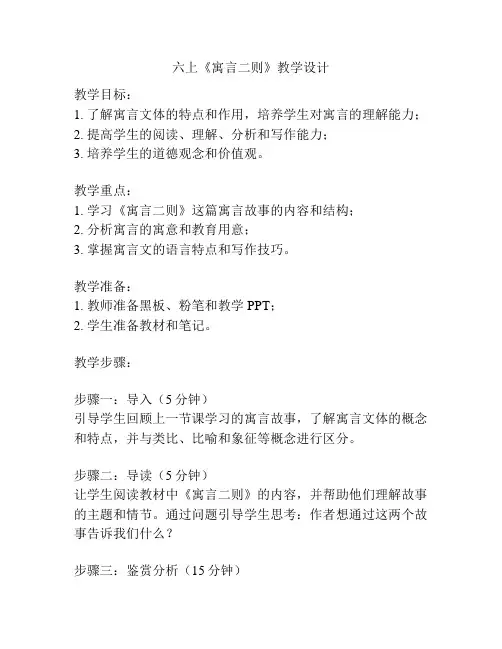 六上《寓言二则》教学设计

教学目标：
1. 了解寓言文体的特点和作用，培养学生对寓言的理解能力；
2. 提高学生的阅读、理解、分析和写作能力；
3. 培养学生的道德观念和价值观。

教学重点：
1. 学习《寓言二则》这篇寓言故事的内容和结构；
2. 分析寓言的寓意和教育用意；
3. 掌握寓言文的语言特点和写作技巧。

教学准备：
1. 教师准备黑板、粉笔和教学 PPT；
2. 学生准备教材和笔记。

教学步骤：

步骤一：导入（5 分钟）
引导学生回顾上一节课学习的寓言故事，了解寓言文体的概念和特点，并与类比、比喻和象征等概念进行区分。

步骤二：导读（5 分钟）
让学生阅读教材中《寓言二则》的内容，并帮助他们理解故事的主题和情节。通过问题引导学生思考：作者想通过这两个故事告诉我们什么？

步骤三：鉴赏分析（15 分钟）